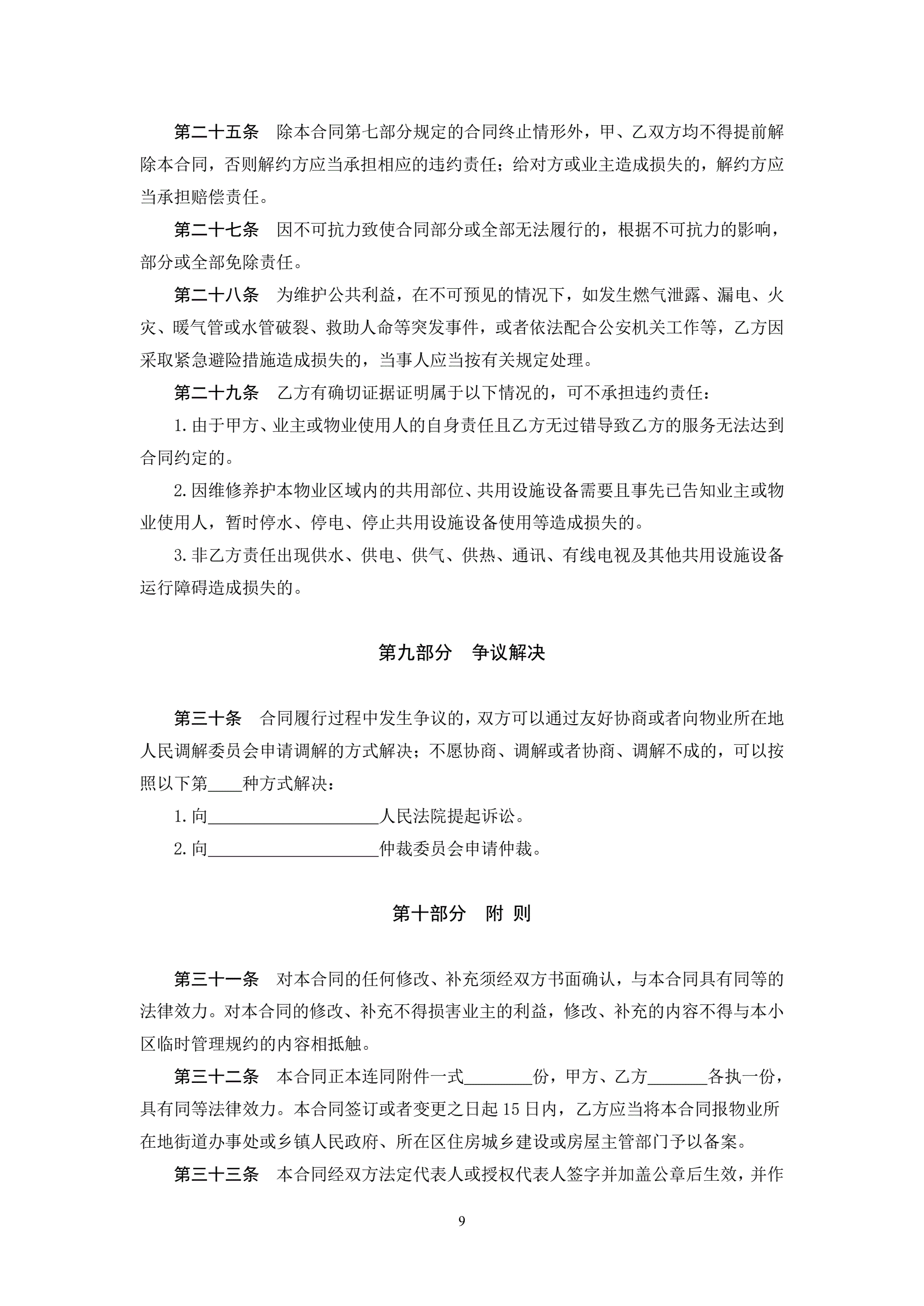 第二十五条　除本合同第七部分规定的合同终止情形外，甲、乙双方均不得提前解除本合同，否则解约方应当承担相应的违约责任；给对方或业主造成损失的，解约方应当承担赔偿责任。

第二十七条　因不可抗力致使合同部分或全部无法履行的，根据不可抗力的影响，部分或全部免除责任。

第二十八条　为维护公共利益，在不可预见的情况下，如发生燃气泄露、漏电、火灾、暖气管或水管破裂、救助人命等突发事件，或者依法配合公安机关工作等，乙方因采取紧急避险措施造成损失的，当事人应当按有关规定处理。

第二十九条　乙方有确切证据证明属于以下情况的，可不承担违约责任：

1.由于甲方、业主或物业使用人的自身责任且乙方无过错导致乙方的服务无法达到合同约定的。

2.因维修养护本物业区域内的共用部位、共用设施设备需要且事先已告知业主或物业使用人，暂时停水、停电、停止共用设施设备使用等造成损失的。

3.非乙方责任出现供水、供电、供气、供热、通讯、有线电视及其他共用设施设备运行障碍造成损失的。

第九部分　争议解决

第三十条　合同履行过程中发生争议的，双方可以通过友好协商或者向物业所在地人民调解委员会申请调解的方式解决；不愿协商、调解或者协商、调解不成的，可以按照以下第____种方式解决：

1.向____________________人民法院提起诉讼。

2.向____________________仲裁委员会申请仲裁。

第十部分　附 则

第三十一条　对本合同的任何修改、补充须经双方书面确认，与本合同具有同等的法律效力。对本合同的修改、补充不得损害业主的利益，修改、补充的内容不得与本小区临时管理规约的内容相抵触。

第三十二条　本合同正本连同附件一式________份，甲方、乙方_______各执一份，具有同等法律效力。本合同签订或者变更之日起15日内，乙方应当将本合同报物业所在地街道办事处或乡镇人民政府、所在区住房城乡建设或房屋主管部门予以备案。

第三十三条　本合同经双方法定代表人或授权代表人签字并加盖公章后生效，并作

9